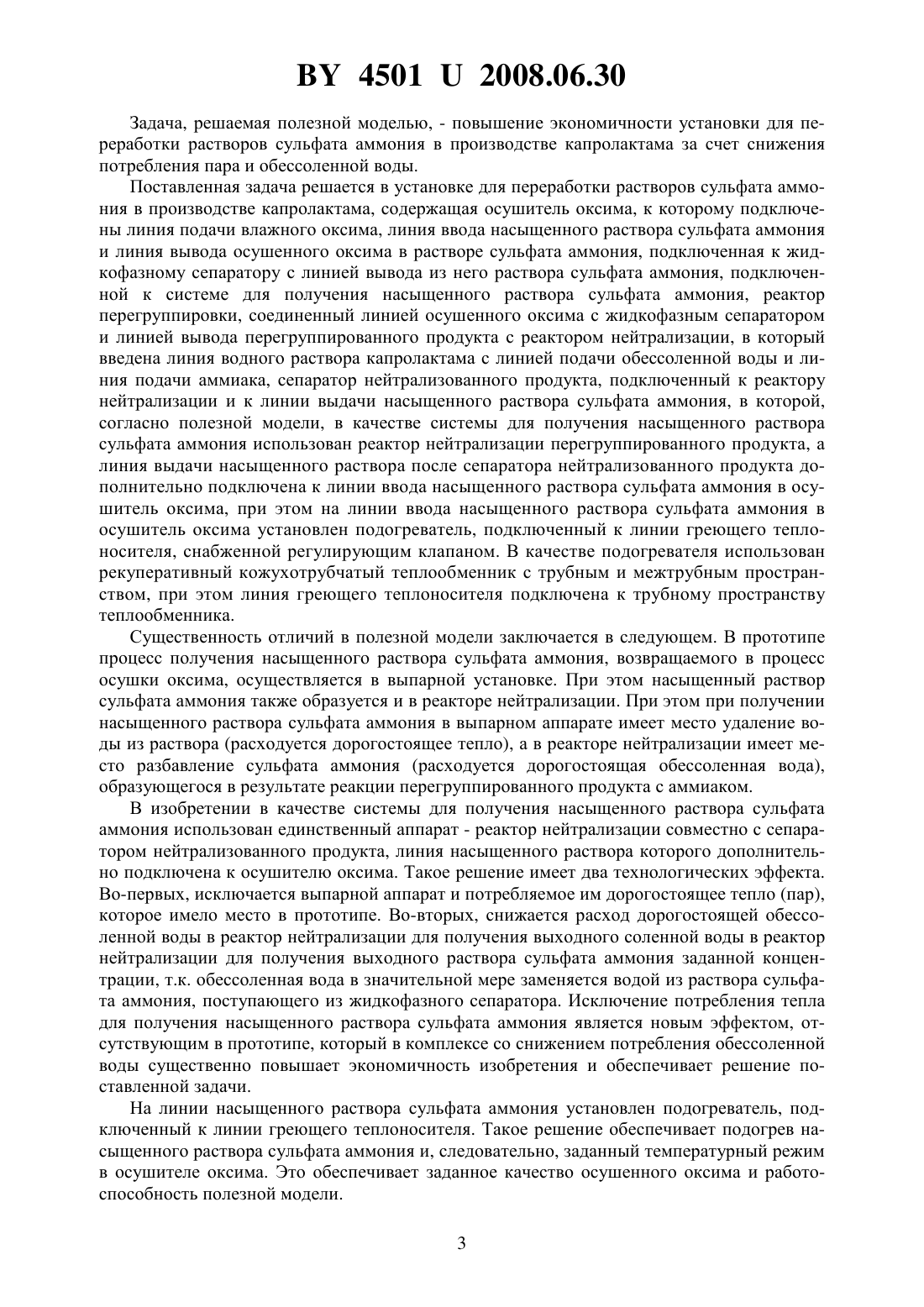 BY 4501 U 2008.06.30

Задача, решаемая полезной моделью, - повышение экономичности установки для переработки растворов сульфата аммония в производстве капролактама за счет снижения потребления пара и обессоленной воды.

Поставленная задача решается в установке для переработки растворов сульфата аммония в производстве капролактама, содержащая осушитель оксима, к которому подключены линия подачи влажного оксима, линия ввода насыщенного раствора сульфата аммония и линия вывода осушенного оксима в растворе сульфата аммония, подключенная к жидкофазному сепаратору с линией вывода из него раствора сульфата аммония, подключенной к системе для получения насыщенного раствора сульфата аммония, реактор перегруппировки, соединенный линией осушенного оксима с жидкофазным сепаратором и линией вывода перегруппированного продукта с реактором нейтрализации, в который введена линия водного раствора капролактама с линией подачи обессоленной воды и линия подачи аммиака, сепаратор нейтрализованного продукта, подключенный к реактору нейтрализации и к линии выдачи насыщенного раствора сульфата аммония, в которой, согласно полезной модели, в качестве системы для получения насыщенного раствора сульфата аммония использован реактор нейтрализации перегруппированного продукта, а линия выдачи насыщенного раствора после сепаратора нейтрализованного продукта дополнительно подключена к линии ввода насыщенного раствора сульфата аммония в осушитель оксима, при этом на линии ввода насыщенного раствора сульфата аммония в осушитель оксима установлен подогреватель, подключенный к линии греющего теплоносителя, снабженной регулирующим клапаном. В качестве подогревателя использован рекуперативный кожухотрубчатый теплообменник с трубным и межтрубным пространством, при этом линия греющего теплоносителя подключена к трубному пространству теплообменника.

Существенность отличий в полезной модели заключается в следующем. В прототипе процесс получения насыщенного раствора сульфата аммония, возвращаемого в процесс осушки оксима, осуществляется в выпарной установке. При этом насыщенный раствор сульфата аммония также образуется и в реакторе нейтрализации. При этом при получении насыщенного раствора сульфата аммония в выпарном аппарате имеет место удаление воды из раствора (расходуется дорогостоящее тепло), а в реакторе нейтрализации имеет место разбавление сульфата аммония (расходуется дорогостоящая обессоленная вода), образующегося в результате реакции перегруппированного продукта с аммиаком.

В изобретении в качестве системы для получения насыщенного раствора сульфата аммония использован единственный аппарат - реактор нейтрализации совместно с сепаратором нейтрализованного продукта, линия насыщенного раствора которого дополнительно подключена к осушителю оксима. Такое решение имеет два технологических эффекта. Во-первых, исключается выпарной аппарат и потребляемое им дорогостоящее тепло (пар), которое имело место в прототипе. Во-вторых, снижается расход дорогостоящей обессоленной воды в реактор нейтрализации для получения выходного соленной воды в реактор нейтрализации для получения выходного раствора сульфата аммония заданной концентрации, т.к. обессоленная вода в значительной мере заменяется водой из раствора сульфата аммония, поступающего из жидкофазного сепаратора. Исключение потребления тепла для получения насыщенного раствора сульфата аммония является новым эффектом, отсутствующим в прототипе, который в комплексе со снижением потребления обессоленной воды существенно повышает экономичность изобретения и обеспечивает решение поставленной задачи.

На линии насыщенного раствора сульфата аммония установлен подогреватель, подключенный к линии греющего теплоносителя. Такое решение обеспечивает подогрев насыщенного раствора сульфата аммония и, следовательно, заданный температурный режим в осушителе оксима. Это обеспечивает заданное качество осушенного оксима и работоспособность полезной модели.

3